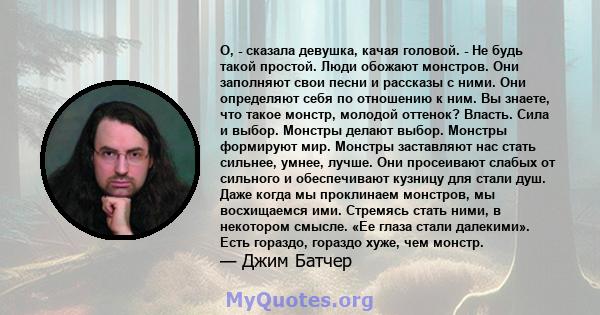 О, - сказала девушка, качая головой. - Не будь такой простой. Люди обожают монстров. Они заполняют свои песни и рассказы с ними. Они определяют себя по отношению к ним. Вы знаете, что такое монстр, молодой оттенок? Власть. Сила и выбор. Монстры делают выбор. Монстры формируют мир. Монстры заставляют нас стать сильнее, умнее, лучше. Они просеивают слабых от сильного и обеспечивают кузницу для стали душ. Даже когда мы проклинаем монстров, мы восхищаемся ими. Стремясь стать ними, в некотором смысле. «Ее глаза стали далекими». Есть гораздо, гораздо хуже, чем монстр.
— Джим Батчер

MyQuotes.org